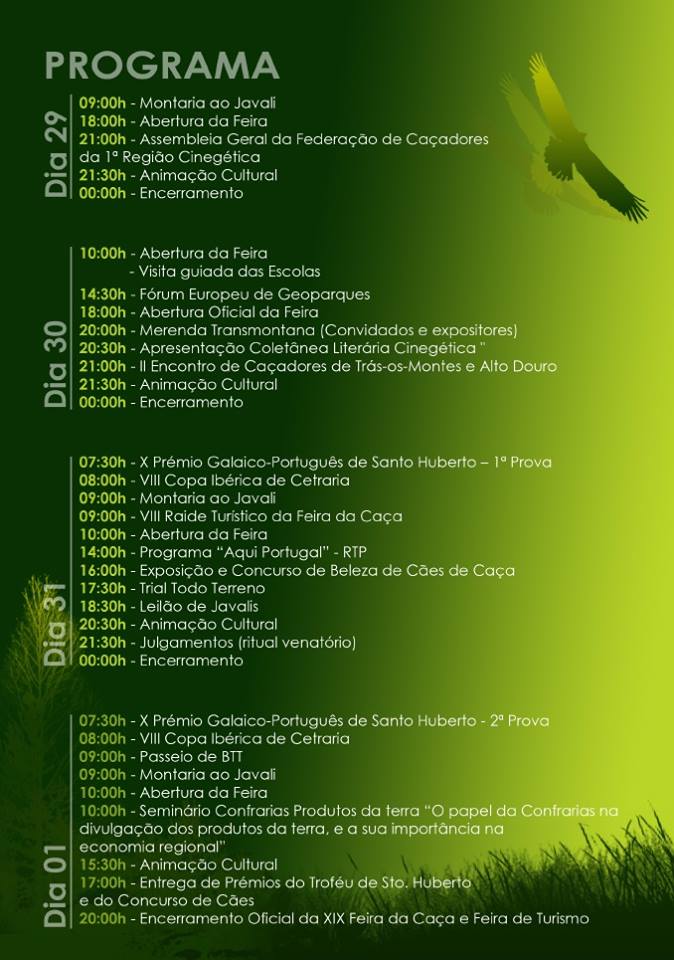 PROGRAMA

Dia 29
09:00h - Montaria ao Javali
18:00h - Abertura da Feira
21:00h - Assembleia Geral da Federação de Caçadores da 1ª Região Cinegética
21:30h - Animação Cultural
00:00h - Encerramento

Dia 30
10:00h - Abertura da Feira
- Visita guiada das Escolas
14:30h - Fórum Europeu de Geoparques
18:00h - Abertura Oficial da Feira
20:00h - Merenda Transmontana (Convidados e expositores)
20:30h - Apresentação Coletânea Literária Cinegética "
21:00h - II Encontro de Caçadores de Trás-os-Montes e Alto Douro
21:30h - Animação Cultural
00:00h - Encerramento

Dia 31
07:30h - X Prémio Galaico-Português de Santo Huberto – 1ª Prova
08:00h - VIII Copa Ibérica de Cetraria
09:00h - Montaria ao Javali
09:00h - VIII Raide Turístico da Feira da Caça
10:00h - Abertura da Feira
14:00h - Programa "Aqui Portugal" - RTP
16:00h - Exposição e Concurso de Beleza de Cães de Caça
17:30h - Trial Todo Terreno
18:30h - Leilão de Javalis
20:30h - Animação Cultural
21:30h - Julgamentos (ritual venatório)
00:00h - Encerramento

Dia 01
07:30h - X Prémio Galaico-Português de Santo Huberto - 2ª Prova
08:00h - VIII Copa Ibérica de Cetraria
09:00h - Passeio de BTT
09:00h - Montaria ao Javali
10:00h - Abertura da Feira
10:00h - Seminário Confrarias Produtos da terra "O papel da Confrarias na divulgação dos produtos da terra, e a sua importância na economia regional"
15:30h - Animação Cultural
17:00h - Entrega de Prémios do Troféu de Sto. Huberto e do Concurso de Cães
20:00h - Encerramento Oficial da XIX Feira da Caça e Feira de Turismo